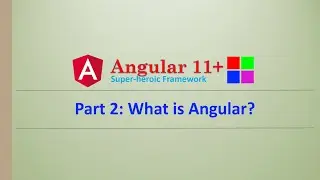 A Angular 11+
Super-heroic Framework

Part 2: What is Angular?